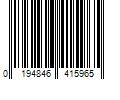 0 194846 415965